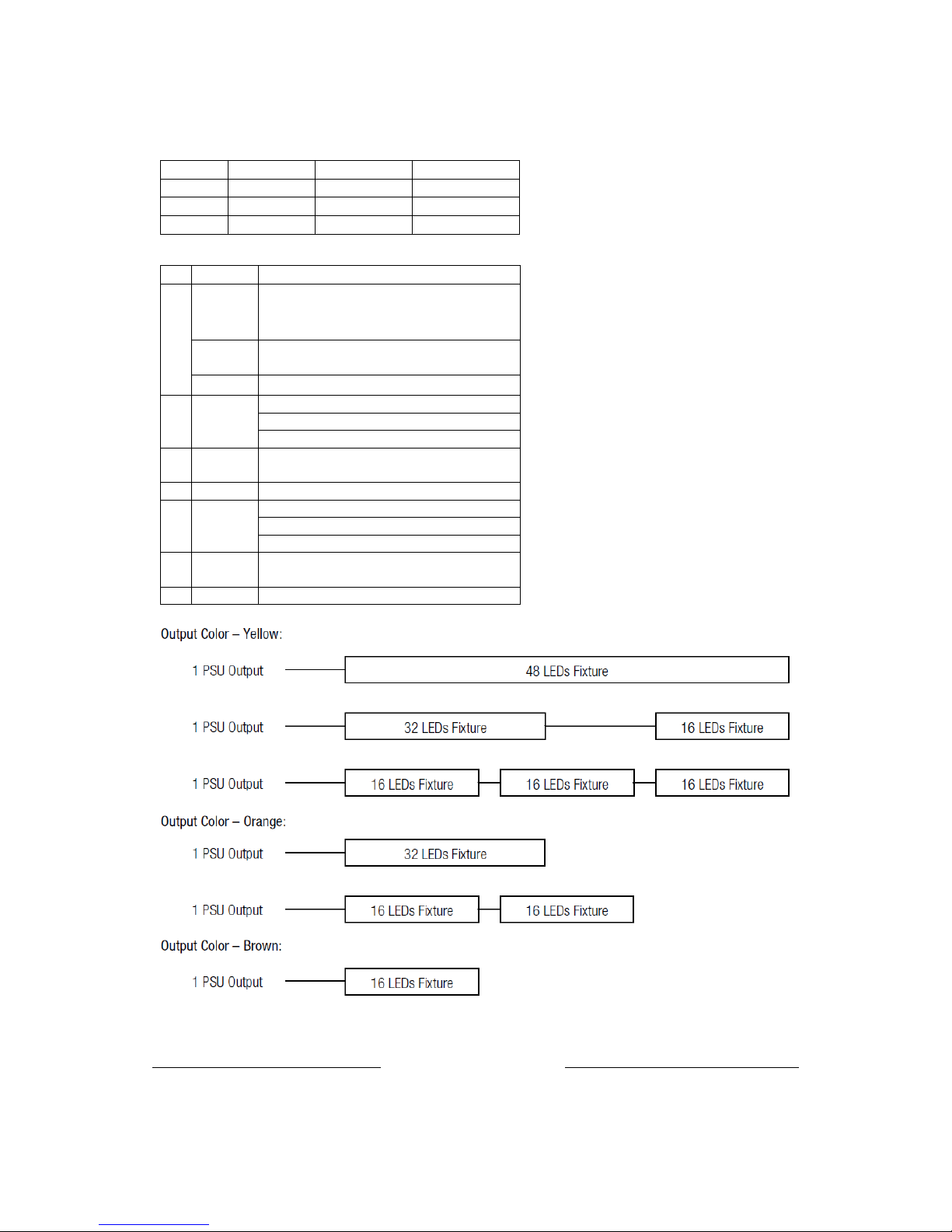 Output Color – Yellow:

1 PSU Output

48 LEDs Fixture

1 PSU Output

32 LEDs Fixture

16 LEDs Fixture

1 PSU Output

16 LEDs Fixture

16 LEDs Fixture

16 LEDs Fixture

Output Color – Orange:

1 PSU Output

32 LEDs Fixture

1 PSU Output

16 LEDs Fixture

16 LEDs Fixture

Output Color – Brown:

1 PSU Output

16 LEDs Fixture